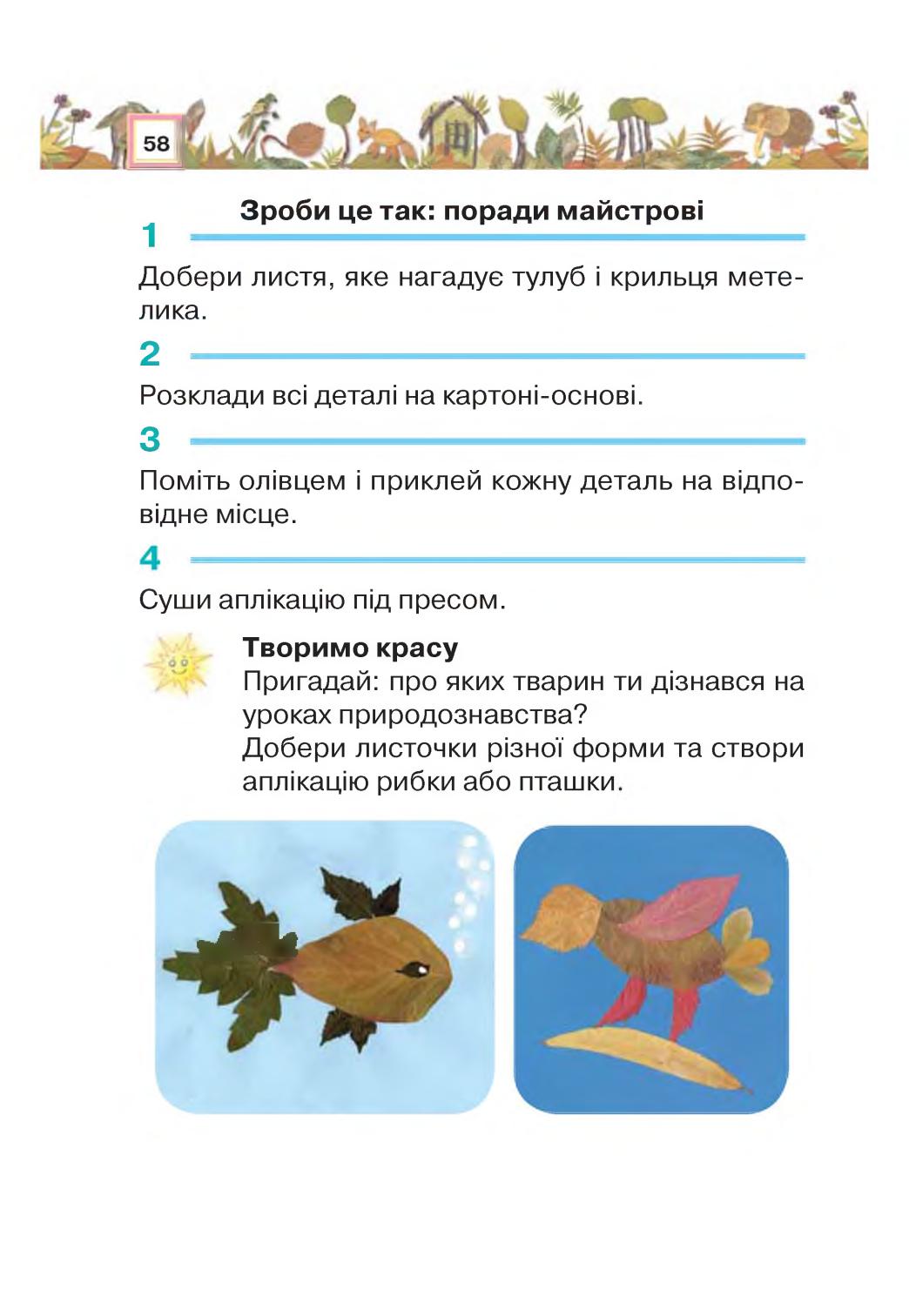 58

Зроби це так: поради майстрові

1

Добери листя, яке нагадує тулуб і крильця метелика.

2

Розклади всі деталі на картоні-основі.

3

Поміть олівцем і приклей кожну деталь на відповідне місце.

4

Суши аплікацію під пресом.

Творимо красу

Пригадай: про яких тварин ти дізнався на уроках природознавства?
Добери листочки різної форми та створи аплікацію рибки або пташки.